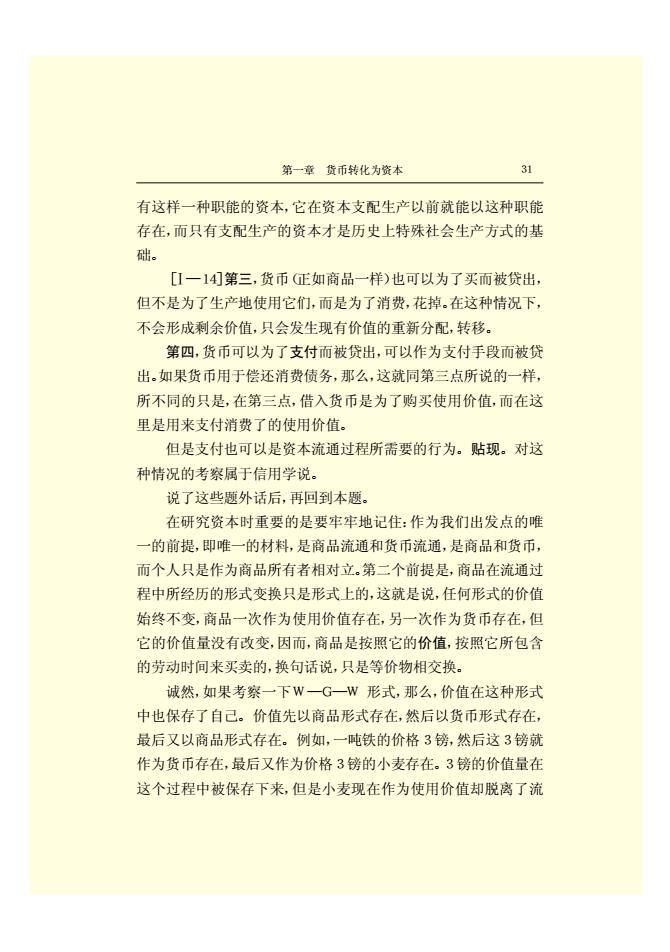 第一章　货币转化为资本　31

有这样一种职能的资本，它在资本支配生产以前就能以这种职能存在，而只有支配生产的资本才是历史上特殊社会生产方式的基础。

[I—14]第三，货币(正如商品一样)也可以为了买而被贷出，但不是为了生产地使用它们，而是为了消费，花掉。在这种情况下，不会形成剩余价值，只会发生现有价值的重新分配，转移。

第四，货币可以为了支付而被贷出，可以作为支付手段而被贷出。如果货币用于偿还消费债务，那么，这就同第三点所说的一样，所不同的只是，在第三点，借入货币是为了购买使用价值，而在这里是用来支付消费了的使用价值。

但是支付也可以是资本流通过程所需要的行为。贴现。对这种情况的考察属于信用学说。

说了这些题外话后，再回到本题。

在研究资本时重要的是要牢牢地记住：作为我们出发点的唯一的前提，即唯一的材料，是商品流通和货币流通，是商品和货币，而个人只是作为商品所有者相对立。第二个前提是，商品在流通过程中所经历的形式变换只是形式上的，这就是说，任何形式的价值始终不变，商品一次作为使用价值存在，另一次作为货币存在，但它的价值量没有改变，因而，商品是按照它的价值，按照它所包含的劳动时间来买卖的，换句话说，只是等价物相交换。

诚然，如果考察一下W—G—W 形式，那么，价值在这种形式中也保存了自己。价值先以商品形式存在，然后以货币形式存在，最后又以商品形式存在。例如，一吨铁的价格 3 镑，然后这 3 镑就作为货币存在，最后又作为价格 3 镑的小麦存在。3 镑的价值量在这个过程中被保存下来，但是小麦现在作为使用价值却脱离了流